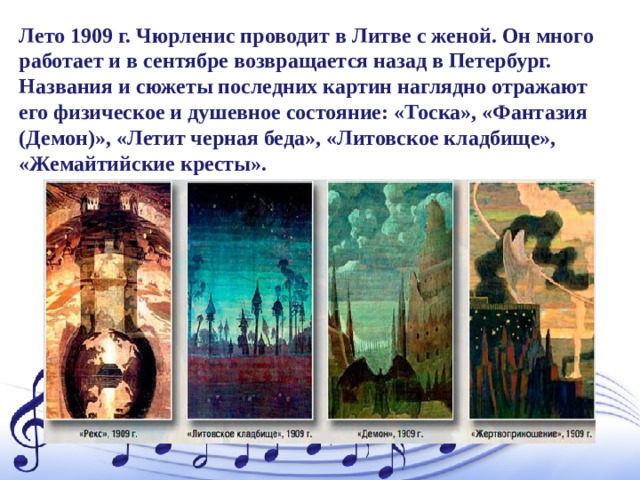 Лето 1909 г. Чюрленис проводит в Литве с женой. Он много работает и в сентябре возвращается назад в Петербург. Названия и сюжеты последних картин наглядно отражают его физическое и душевное состояние: «Тоска», «Фантазия (Демон)», «Летит черная беда», «Литовское кладбище», «Жемайтийские кресты».

«Рекс», 1909 г.

«Литовское кладбище», 1909 г.

«Демон», 1909 г.

«Жертвоприношение», 1909 г.